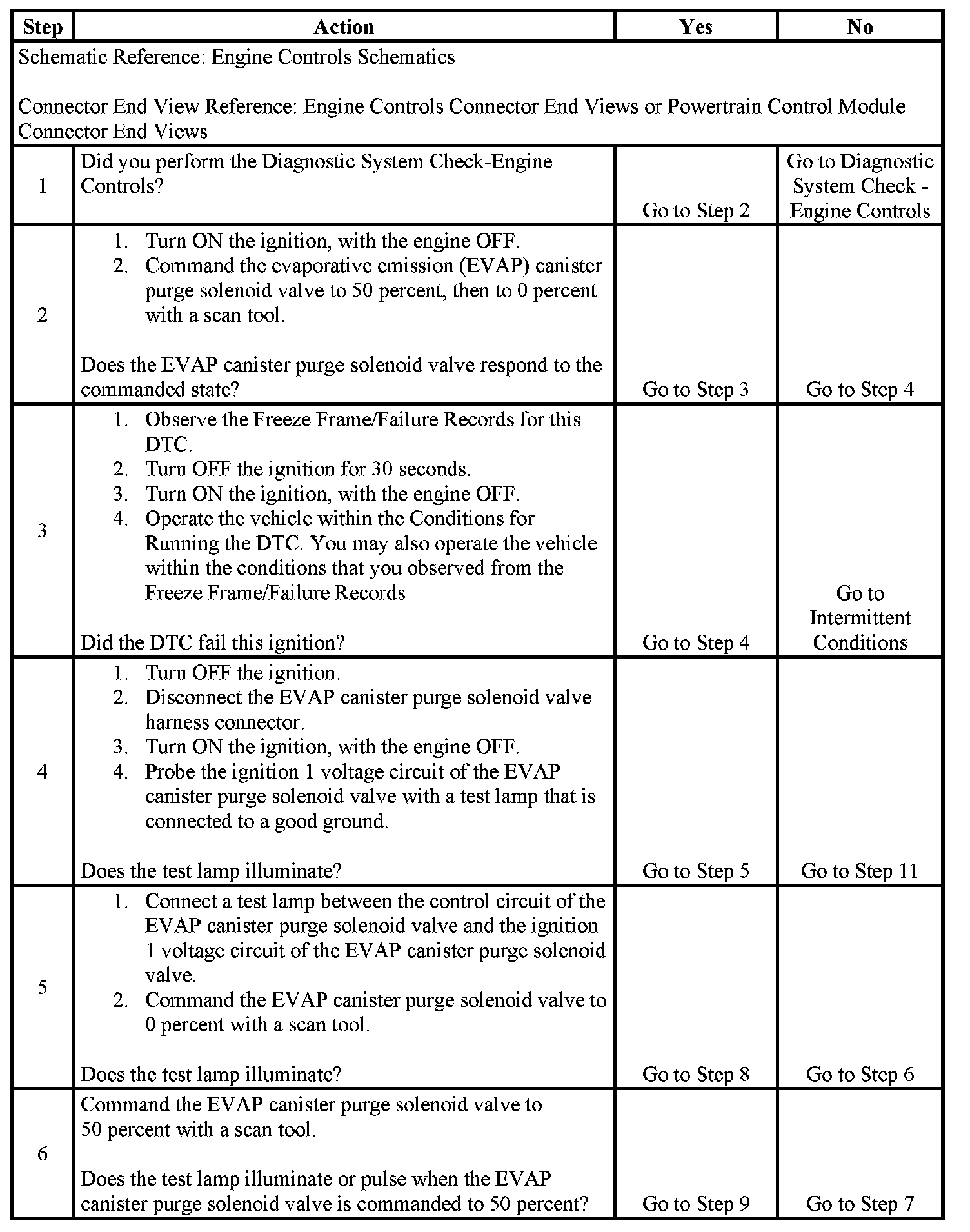 | Step | Action | Yes | No |
|---|---|---|---|
| Schematic Reference: Engine Controls Schematics<br><br>Connector End View Reference: Engine Controls Connector End Views or Powertrain Control Module Connector End Views | | | |
| 1 | Did you perform the Diagnostic System Check-Engine Controls? | Go to Step 2 | Go to Diagnostic System Check - Engine Controls |
| 2 | 1. Turn ON the ignition, with the engine OFF.<br>2. Command the evaporative emission (EVAP) canister purge solenoid valve to 50 percent, then to 0 percent with a scan tool.<br><br>Does the EVAP canister purge solenoid valve respond to the commanded state? | Go to Step 3 | Go to Step 4 |
| 3 | 1. Observe the Freeze Frame/Failure Records for this DTC.<br>2. Turn OFF the ignition for 30 seconds.<br>3. Turn ON the ignition, with the engine OFF.<br>4. Operate the vehicle within the Conditions for Running the DTC. You may also operate the vehicle within the conditions that you observed from the Freeze Frame/Failure Records.<br><br>Did the DTC fail this ignition? | Go to Step 4 | Go to Intermittent Conditions |
| 4 | 1. Turn OFF the ignition.<br>2. Disconnect the EVAP canister purge solenoid valve harness connector.<br>3. Turn ON the ignition, with the engine OFF.<br>4. Probe the ignition 1 voltage circuit of the EVAP canister purge solenoid valve with a test lamp that is connected to a good ground.<br><br>Does the test lamp illuminate? | Go to Step 5 | Go to Step 11 |
| 5 | 1. Connect a test lamp between the control circuit of the EVAP canister purge solenoid valve and the ignition 1 voltage circuit of the EVAP canister purge solenoid valve.<br>2. Command the EVAP canister purge solenoid valve to 0 percent with a scan tool.<br><br>Does the test lamp illuminate? | Go to Step 8 | Go to Step 6 |
| 6 | Command the EVAP canister purge solenoid valve to 50 percent with a scan tool.<br><br>Does the test lamp illuminate or pulse when the EVAP canister purge solenoid valve is commanded to 50 percent? | Go to Step 9 | Go to Step 7 |